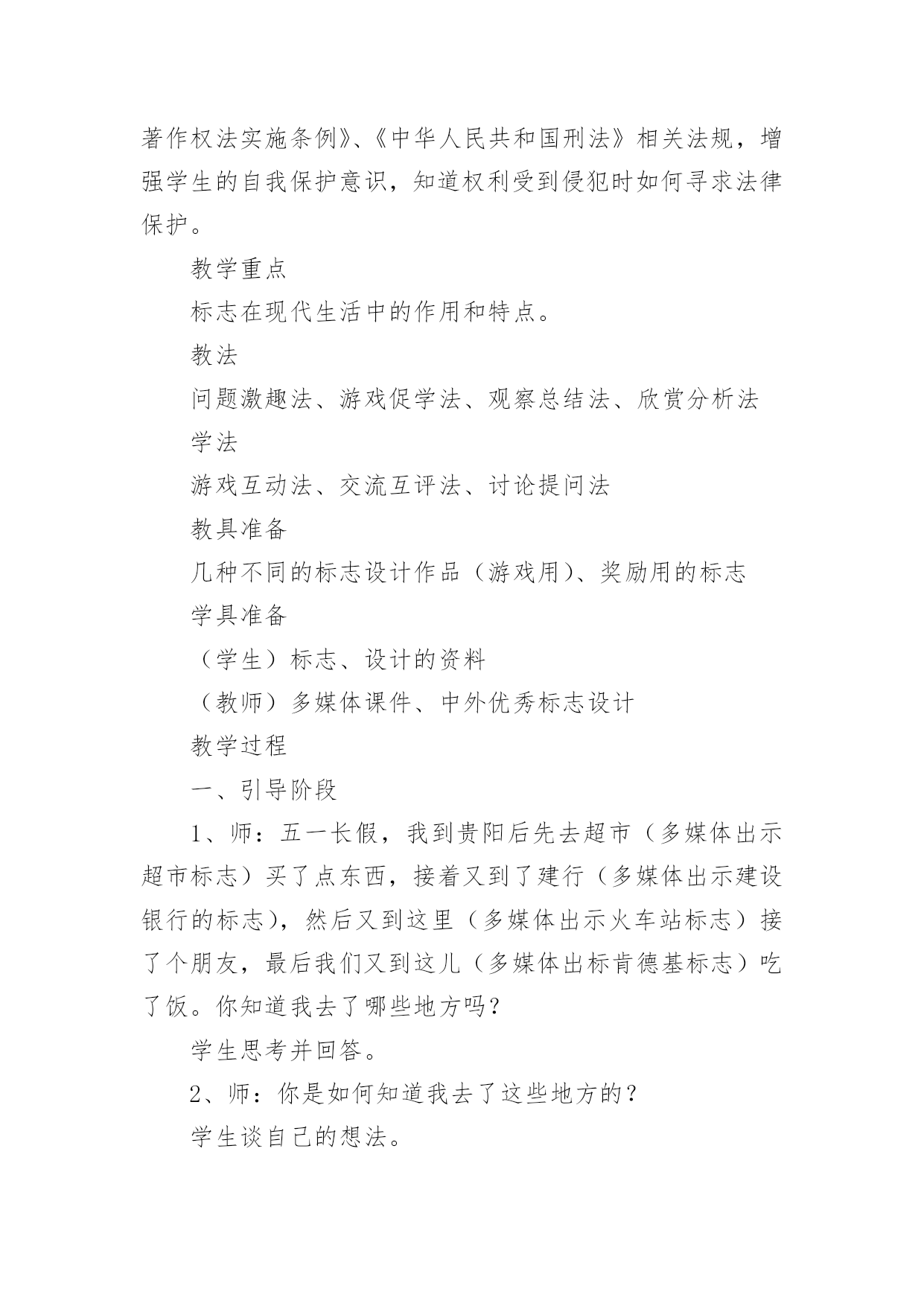 著作权法实施条例》、《中华人民共和国刑法》相关法规，增强学生的自我保护意识，知道权利受到侵犯时如何寻求法律保护。

教学重点

标志在现代生活中的作用和特点。

教法

问题激趣法、游戏促学法、观察总结法、欣赏分析法

学法

游戏互动法、交流互评法、讨论提问法

教具准备

几种不同的标志设计作品（游戏用）、奖励用的标志

学具准备

（学生）标志、设计的资料

（教师）多媒体课件、中外优秀标志设计

教学过程

一、引导阶段

1、师：五一长假，我到贵阳后先去超市（多媒体出示超市标志）买了点东西，接着又到了建行（多媒体出示建设银行的标志），然后又到这里（多媒体出示火车站标志）接了个朋友，最后我们又到这儿（多媒体出标肯德基标志）吃了饭。你知道我去了哪些地方吗？

学生思考并回答。

2、师：你是如何知道我去了这些地方的？

学生谈自己的想法。